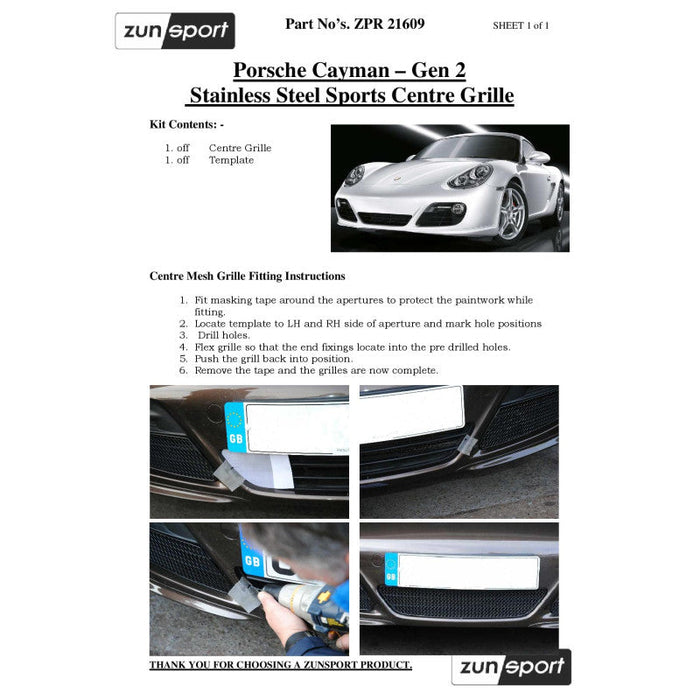 zunsport

Part No's. ZPR 21609

SHEET 1 of 1

Porsche Cayman – Gen 2
Stainless Steel Sports Centre Grille

Kit Contents: -

1. off Centre Grille
1. off Template

Centre Mesh Grille Fitting Instructions

1. Fit masking tape around the apertures to protect the paintwork while fitting.
2. Locate template to LH and RH side of aperture and mark hole positions
3. Drill holes.
4. Flex grille so that the end fixings locate into the pre drilled holes.
5. Push the grill back into position.
6. Remove the tape and the grilles are now complete.

GB

GB

GB

THANK YOU FOR CHOOSING A ZUNSPORT PRODUCT.

zunsport